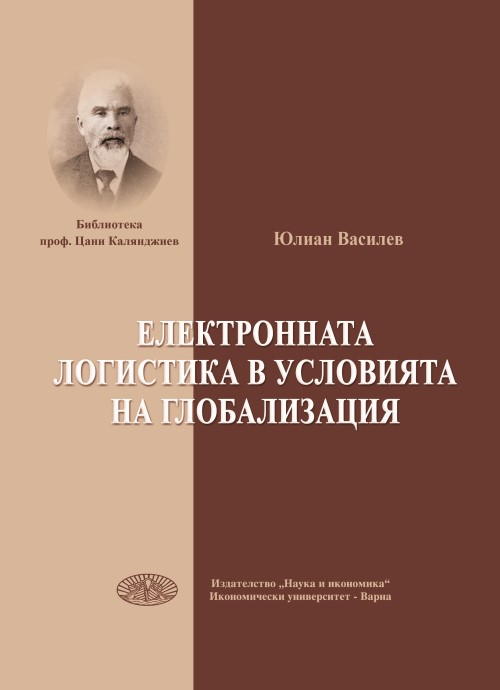 Библиотека
проф. Цани Калянджиев

Юлиан Василев

ЕЛЕКТРОННАТА ЛОГИСТИКА В УСЛОВИЯТА НА ГЛОБАЛИЗАЦИЯ

Издателство „Наука и икономика“
Икономически университет - Варна